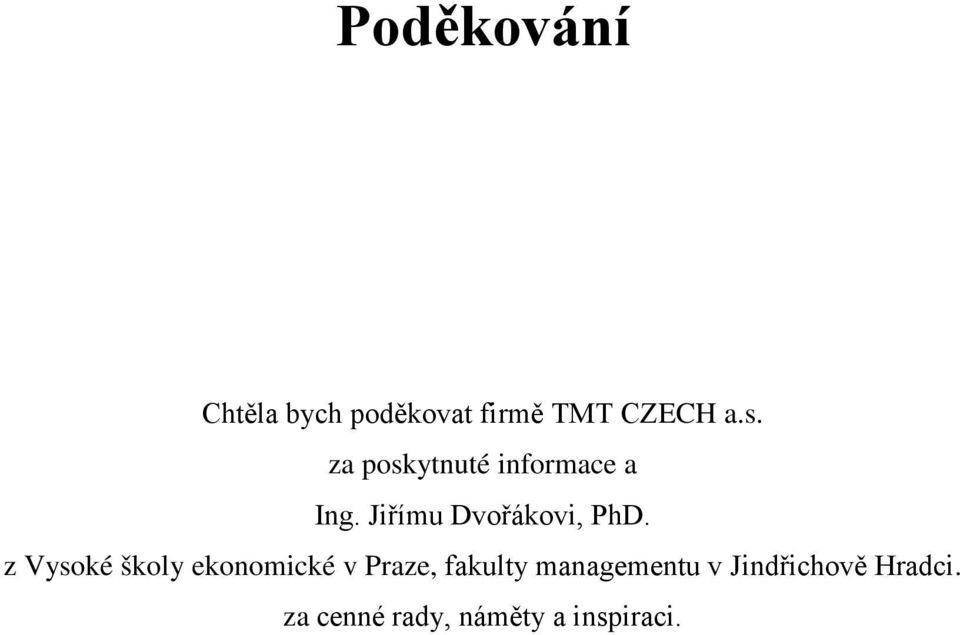 Poděkování

Chtěla bych poděkovat firmě TMT CZECH a.s.
za poskytnuté informace a
Ing. Jiřímu Dvořákovi, PhD.
z Vysoké školy ekonomické v Praze, fakulty managementu v Jindřichově Hradci.
za cenné rady, náměty a inspiraci.